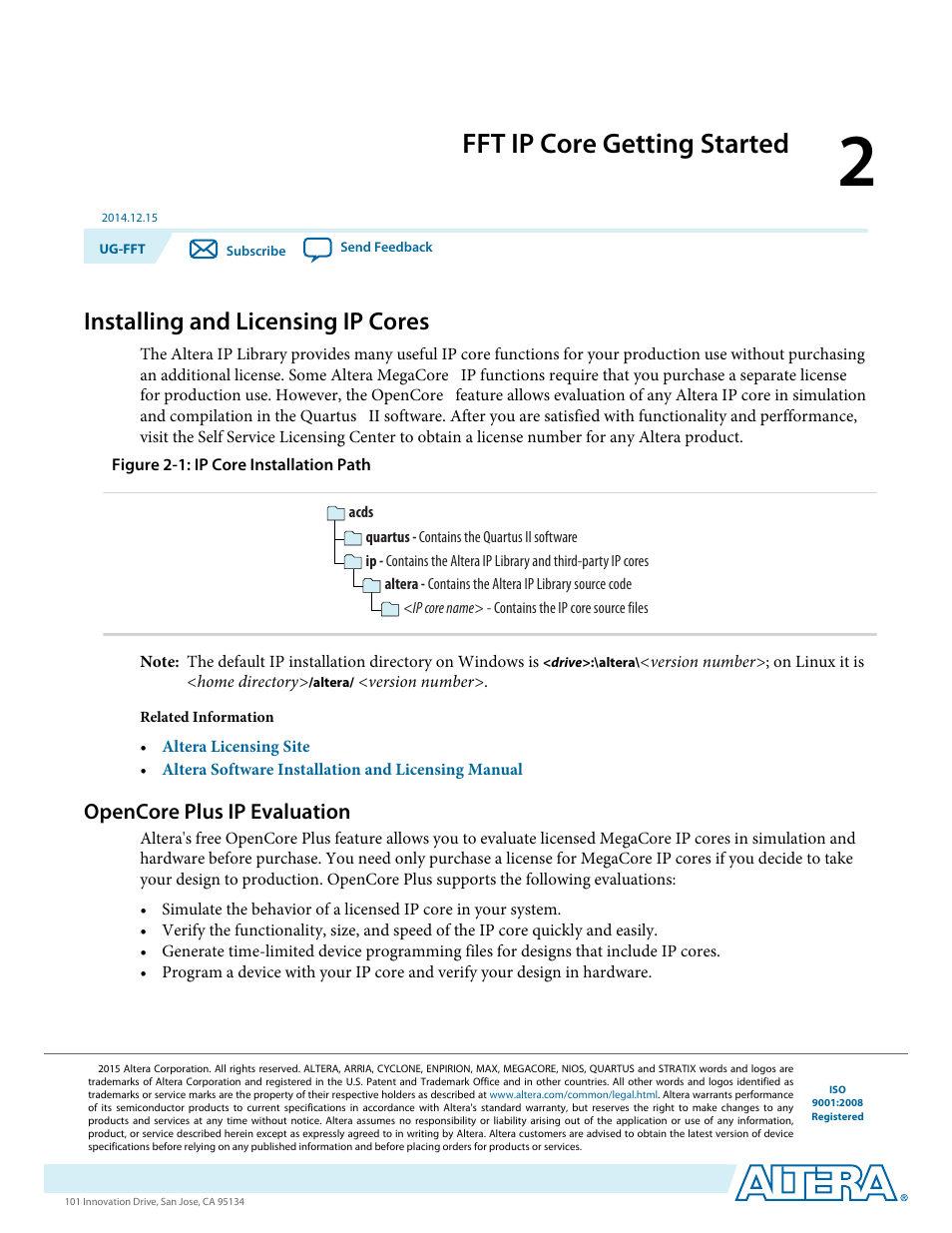 FFT IP Core Getting Started

2

2014.12.15

UG-FFT

Subscribe

Send Feedback

Installing and Licensing IP Cores

The Altera IP Library provides many useful IP core functions for your production use without purchasing an additional license. Some Altera MegaCore IP functions require that you purchase a separate license for production use. However, the OpenCore feature allows evaluation of any Altera IP core in simulation and compilation in the Quartus II software. After you are satisfied with functionality and perfformance, visit the Self Service Licensing Center to obtain a license number for any Altera product.

Figure 2-1: IP Core Installation Path

acds
quartus - Contains the Quartus II software
ip - Contains the Altera IP Library and third-party IP cores
altera - Contains the Altera IP Library source code
<IP core name> - Contains the IP core source files

Note: The default IP installation directory on Windows is <drive>:\altera\<version number>; on Linux it is <home directory>/altera/ <version number>.

Related Information

• Altera Licensing Site
• Altera Software Installation and Licensing Manual

OpenCore Plus IP Evaluation

Altera's free OpenCore Plus feature allows you to evaluate licensed MegaCore IP cores in simulation and hardware before purchase. You need only purchase a license for MegaCore IP cores if you decide to take your design to production. OpenCore Plus supports the following evaluations:

• Simulate the behavior of a licensed IP core in your system.
• Verify the functionality, size, and speed of the IP core quickly and easily.
• Generate time-limited device programming files for designs that include IP cores.
• Program a device with your IP core and verify your design in hardware.

2015 Altera Corporation. All rights reserved. ALTERA, ARRIA, CYCLONE, ENPIRION, MAX, MEGACORE, NIOS, QUARTUS and STRATIX words and logos are trademarks of Altera Corporation and registered in the U.S. Patent and Trademark Office and in other countries. All other words and logos identified as trademarks or service marks are the property of their respective holders as described at www.altera.com/common/legal.html. Altera warrants performance of its semiconductor products to current specifications in accordance with Altera's standard warranty, but reserves the right to make changes to any products and services at any time without notice. Altera assumes no responsibility or liability arising out of the application or use of any information, product, or service described herein except as expressly agreed to in writing by Altera. Altera customers are advised to obtain the latest version of device specifications before relying on any published information and before placing orders for products or services.

ISO 9001:2008 Registered

ALTERA

101 Innovation Drive, San Jose, CA 95134